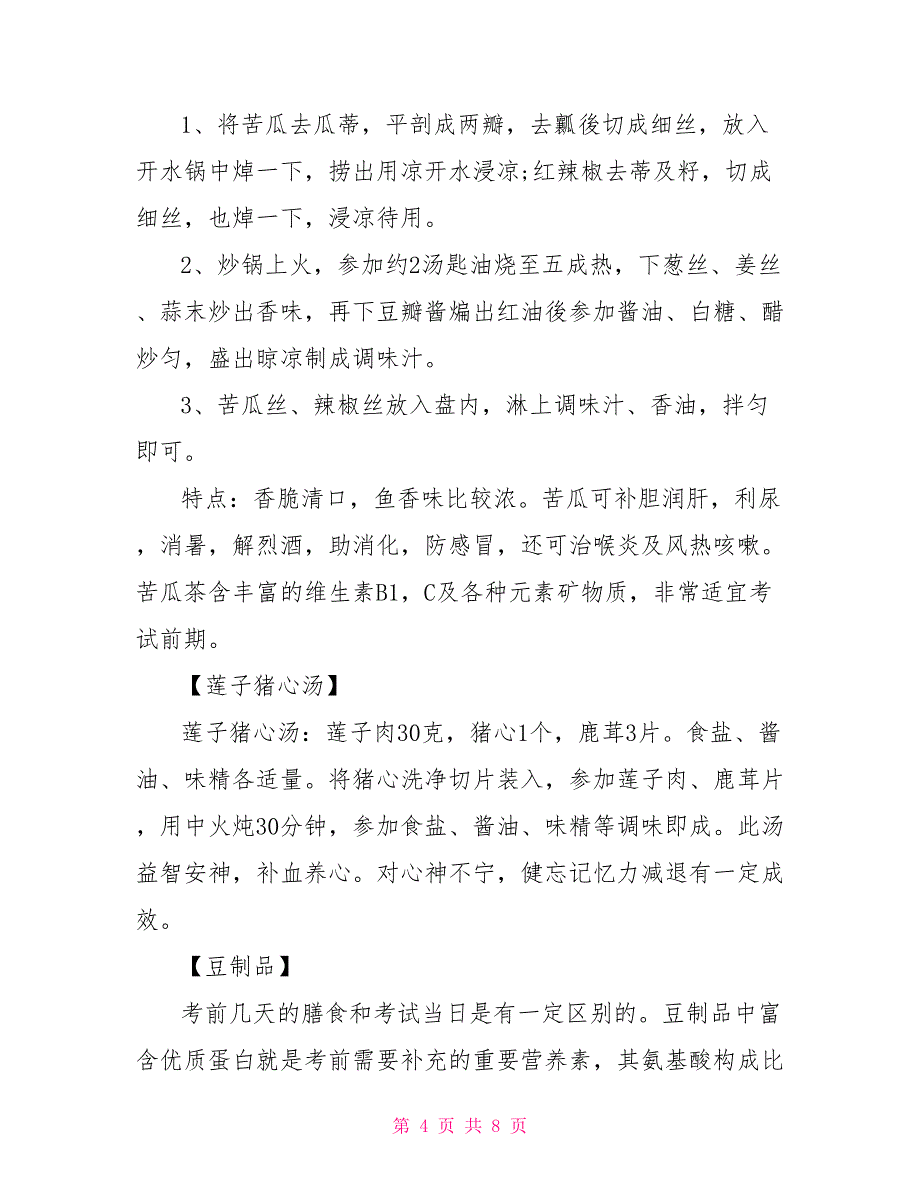 1、将苦瓜去瓜蒂，平剖成两瓣，去瓤後切成细丝，放入开水锅中焯一下，捞出用凉开水浸凉;红辣椒去蒂及籽，切成细丝，也焯一下，浸凉待用。

2、炒锅上火，参加约2汤匙油烧至五成热，下葱丝、姜丝、蒜末炒出香味，再下豆瓣酱煸出红油後参加酱油、白糖、醋炒匀，盛出晾凉制成调味汁。

3、苦瓜丝、辣椒丝放入盘内，淋上调味汁、香油，拌匀即可。

特点：香脆清口，鱼香味比较浓。苦瓜可补胆润肝，利尿，消暑，解烈酒，助消化，防感冒，还可治喉炎及风热咳嗽。苦瓜茶含丰富的维生素B1，C及各种元素矿物质，非常适宜考试前期。

【莲子猪心汤】

莲子猪心汤：莲子肉30克，猪心1个，鹿茸3片。食盐、酱油、味精各适量。将猪心洗净切片装入，参加莲子肉、鹿茸片，用中火炖30分钟，参加食盐、酱油、味精等调味即成。此汤益智安神，补血养心。对心神不宁，健忘记忆力减退有一定成效。

【豆制品】

考前几天的膳食和考试当日是有一定区别的。豆制品中富含优质蛋白就是考前需要补充的重要营养素，其氨基酸构成比

第 4 页 共 8 页